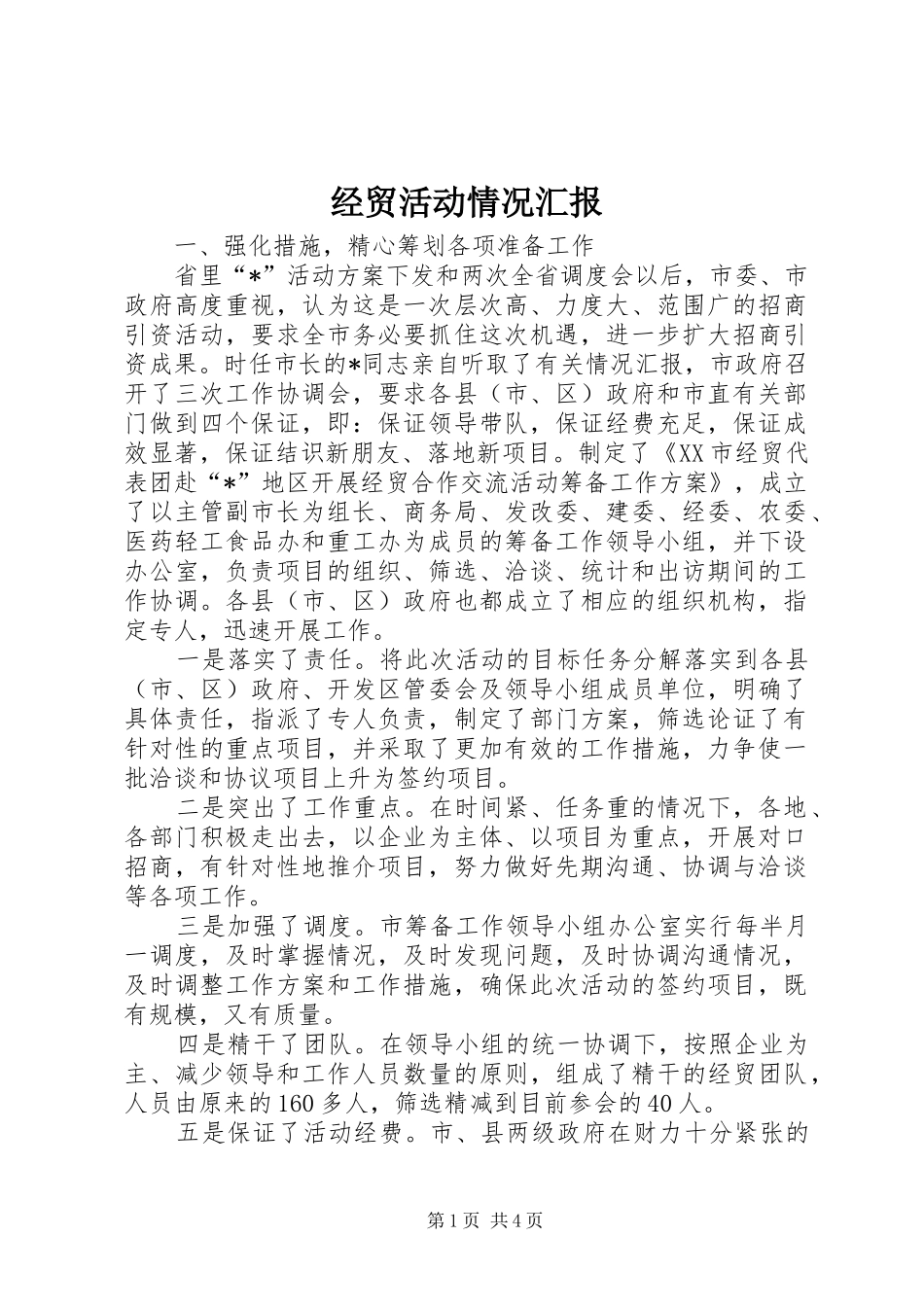 经贸活动情况汇报

一、强化措施，精心筹划各项准备工作

省里“*”活动方案下发和两次全省调度会以后，市委、市政府高度重视，认为这是一次层次高、力度大、范围广的招商引资活动，要求全市务必要抓住这次机遇，进一步扩大招商引资成果。时任市长的*同志亲自听取了有关情况汇报，市政府召开了三次工作协调会，要求各县（市、区）政府和市直有关部门做到四个保证，即：保证领导带队，保证经费充足，保证成效显著，保证结识新朋友、落地新项目。制定了《XX市经贸代表团赴“*”地区开展经贸合作交流活动筹备工作方案》，成立了以主管副市长为组长、商务局、发改委、建委、经委、农委、医药轻工食品办和重工办为成员的筹备工作领导小组，并下设办公室，负责项目的组织、筛选、洽谈、统计和出访期间的工作协调。各县（市、区）政府也都成立了相应的组织机构，指定专人，迅速开展工作。

一是落实了责任。将此次活动的目标任务分解落实到各县（市、区）政府、开发区管委会及领导小组成员单位，明确了具体责任，指派了专人负责，制定了部门方案，筛选论证了有针对性的重点项目，并采取了更加有效的工作措施，力争使一批洽谈和协议项目上升为签约项目。

二是突出了工作重点。在时间紧、任务重的情况下，各地、各部门积极走出去，以企业为主体、以项目为重点，开展对口招商，有针对性地推介项目，努力做好先期沟通、协调与洽谈等各项工作。

三是加强了调度。市筹备工作领导小组办公室实行每半月一调度，及时掌握情况，及时发现问题，及时协调沟通情况，及时调整工作方案和工作措施，确保此次活动的签约项目，既有规模，又有质量。

四是精干了团队。在领导小组的统一协调下，按照企业为主、减少领导和工作人员数量的原则，组成了精干的经贸团队，人员由原来的160多人，筛选精减到目前参会的40人。

五是保证了活动经费。市、县两级政府在财力十分紧张的

第1页 共4页